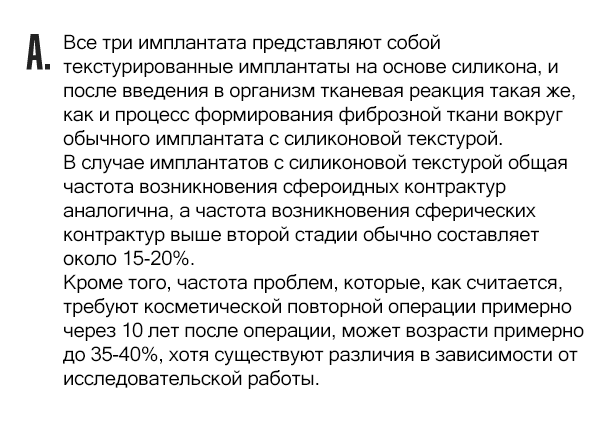 A.

Все три имплантата представляют собой текстурированные имплантаты на основе силикона, и после введения в организм тканевая реакция такая же, как и процесс формирования фиброзной ткани вокруг обычного имплантата с силиконовой текстурой.
В случае имплантатов с силиконовой текстурой общая частота возникновения сфероидных контрактур аналогична, а частота возникновения сферических контрактур выше второй стадии обычно составляет около 15-20%.
Кроме того, частота проблем, которые, как считается, требуют косметической повторной операции примерно через 10 лет после операции, может возрасти примерно до 35-40%, хотя существуют различия в зависимости от исследовательской работы.